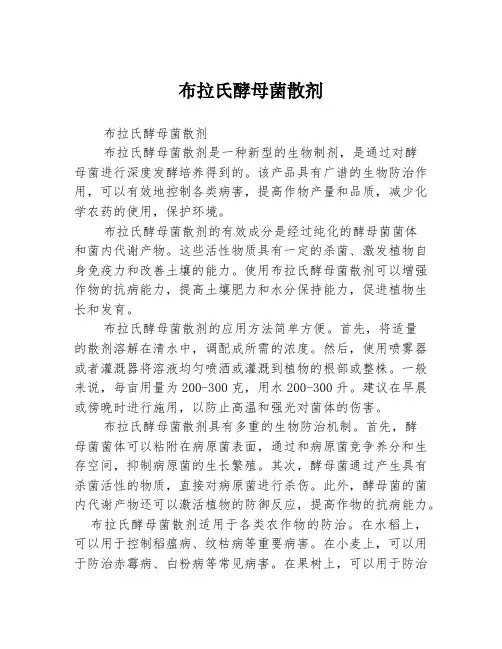 布拉氏酵母菌散剂

布拉氏酵母菌散剂

布拉氏酵母菌散剂是一种新型的生物制剂，是通过对酵母菌进行深度发酵培养得到的。该产品具有广谱的生物防治作用，可以有效地控制各类病害，提高作物产量和品质，减少化学农药的使用，保护环境。

布拉氏酵母菌散剂的有效成分是经过纯化的酵母菌菌体和菌内代谢产物。这些活性物质具有一定的杀菌、激发植物自身免疫力和改善土壤的能力。使用布拉氏酵母菌散剂可以增强作物的抗病能力，提高土壤肥力和水分保持能力，促进植物生长和发育。

布拉氏酵母菌散剂的应用方法简单方便。首先，将适量的散剂溶解在清水中，调配成所需的浓度。然后，使用喷雾器或者灌溉器将溶液均匀喷洒或灌溉到植物的根部或整株。一般来说，每亩用量为200-300克，用水200-300升。建议在早晨或傍晚时进行施用，以防止高温和强光对菌体的伤害。

布拉氏酵母菌散剂具有多重的生物防治机制。首先，酵母菌菌体可以粘附在病原菌表面，通过和病原菌竞争养分和生存空间，抑制病原菌的生长繁殖。其次，酵母菌通过产生具有杀菌活性的物质，直接对病原菌进行杀伤。此外，酵母菌的菌内代谢产物还可以激活植物的防御反应，提高作物的抗病能力。

布拉氏酵母菌散剂适用于各类农作物的防治。在水稻上，可以用于控制稻瘟病、纹枯病等重要病害。在小麦上，可以用于防治赤霉病、白粉病等常见病害。在果树上，可以用于防治